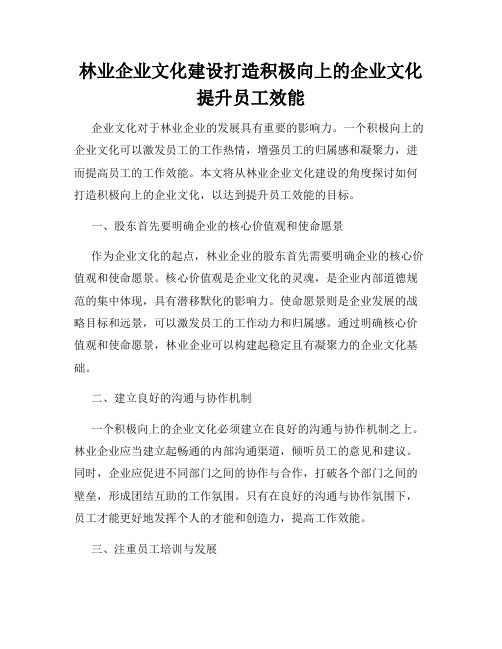 林业企业文化建设打造积极向上的企业文化提升员工效能

企业文化对于林业企业的发展具有重要的影响力。一个积极向上的企业文化可以激发员工的工作热情，增强员工的归属感和凝聚力，进而提高员工的工作效能。本文将从林业企业文化建设的角度探讨如何打造积极向上的企业文化，以达到提升员工效能的目标。

一、股东首先要明确企业的核心价值观和使命愿景

作为企业文化的起点，林业企业的股东首先需要明确企业的核心价值观和使命愿景。核心价值观是企业文化的灵魂，是企业内部道德规范的集中体现，具有潜移默化的影响力。使命愿景则是企业发展的战略目标和远景，可以激发员工的工作动力和归属感。通过明确核心价值观和使命愿景，林业企业可以构建起稳定且有凝聚力的企业文化基础。

二、建立良好的沟通与协作机制

一个积极向上的企业文化必须建立在良好的沟通与协作机制之上。林业企业应当建立起畅通的内部沟通渠道，倾听员工的意见和建议。同时，企业应促进不同部门之间的协作与合作，打破各个部门之间的壁垒，形成团结互助的工作氛围。只有在良好的沟通与协作氛围下，员工才能更好地发挥个人的才能和创造力，提高工作效能。

三、注重员工培训与发展